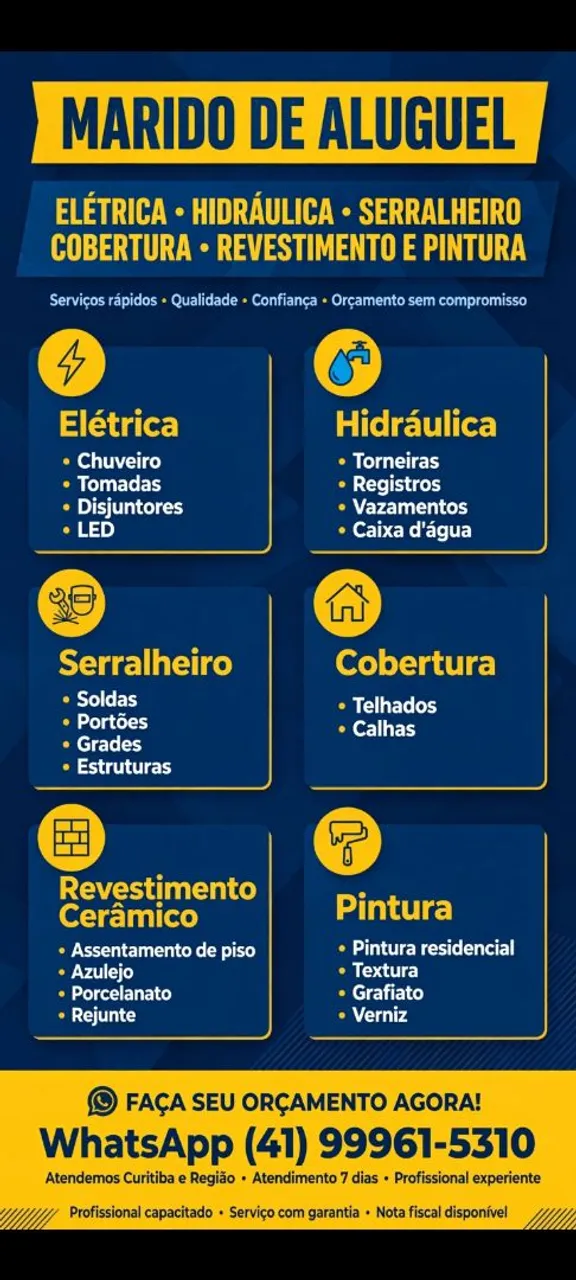 MARIDO DE ALUGUEL

ELÉTRICA • HIDRÁULICA • SERRALHEIRO
COBERTURA • REVESTIMENTO E PINTURA

Serviços rápidos • Qualidade • Confiança • Orçamento sem compromisso

Elétrica
• Chuveiro
• Tomadas
• Disjuntores
• LED

Hidráulica
• Torneiras
• Registros
• Vazamentos
• Caixa d'água

Serralheiro
• Soldas
• Portões
• Grades
• Estruturas

Cobertura
• Telhados
• Calhas

Revestimento Cerâmico
• Assentamento de piso
• Azulejo
• Porcelanato
• Rejunte

Pintura
• Pintura residencial
• Textura
• Grafiato
• Verniz

FAÇA SEU ORÇAMENTO AGORA!
WhatsApp (41) 99961-5310
Atendemos Curitiba e Região • Atendimento 7 dias • Profissional experiente

Profissional capacitado • Serviço com garantia • Nota fiscal disponível